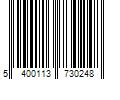 5 400113 730248